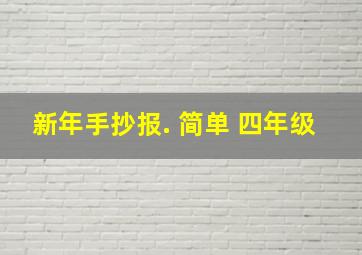 新年手抄报. 简单 四年级